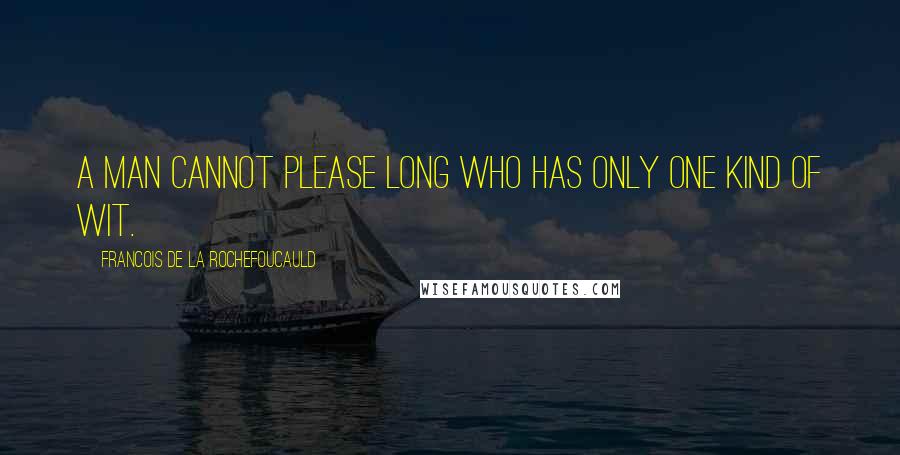 A MAN CANNOT PLEASE LONG WHO HAS ONLY ONE KIND OF WIT.

FRANCOIS DE LA ROCHEFOUCAULD

WISEFAMOUSQUOTES.COM